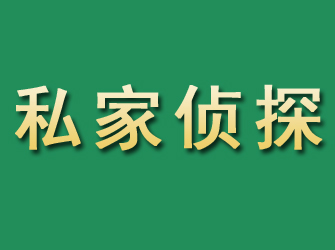 私家侦探